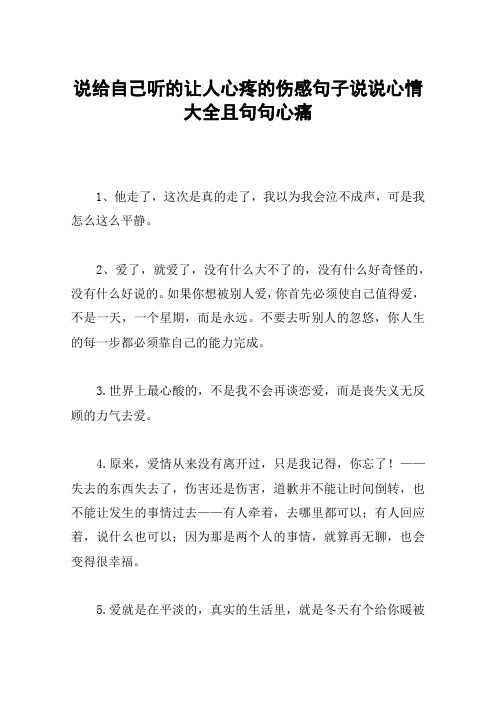 说给自己听的让人心疼的伤感句子说说心情大全且句句心痛

1、他走了，这次是真的走了，我以为我会泣不成声，可是我怎么这么平静。

2、爱了，就爱了，没有什么大不了的，没有什么好奇怪的，没有什么好说的。如果你想被别人爱，你首先必须使自己值得爱，不是一天，一个星期，而是永远。不要去听别人的忽悠，你人生的每一步都必须靠自己的能力完成。

3.世界上最心酸的，不是我不会再谈恋爱，而是丧失义无反顾的力气去爱。

4.原来，爱情从来没有离开过，只是我记得，你忘了！——失去的东西失去了，伤害还是伤害，道歉并不能让时间倒转，也不能让发生的事情过去——有人牵着，去哪里都可以；有人回应着，说什么也可以；因为那是两个人的事情，就算再无聊，也会变得很幸福。

5.爱就是在平淡的，真实的生活里，就是冬天有个给你暖被